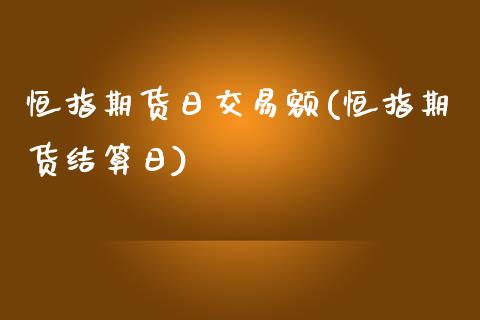 恒指期货日交易额(恒指期货结算日)